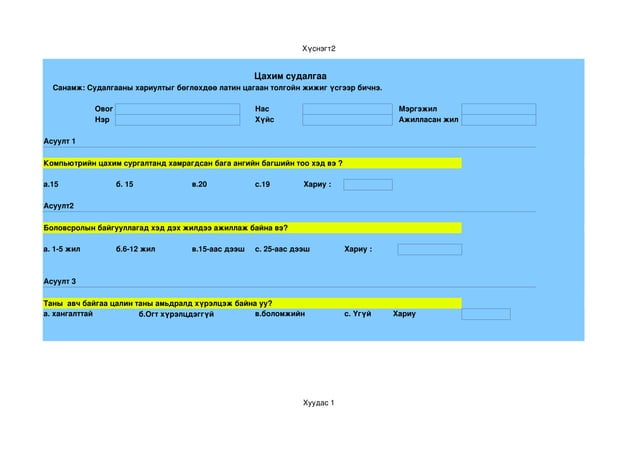 Хүснэгт2

Цахим судалгаа

Санамж: Судалгааны хариултыг бөглөхдөө латин цагаан толгойн жижиг үсгээр бичнэ.

Овог
Нэр
Нас
Хүйс
Мэргэжил
Ажилласан жил

Асуулт 1

Компьютрийн цахим сургалтанд хамрагдсан бага ангийн багшийн тоо хэд вэ ?

а.15 б. 15 в.20 с.19 Хариу :

Асуулт2

Боловсролын байгууллагад хэд дэх жилдээ ажиллаж байна вэ?

а. 1-5 жил б.6-12 жил в.15-аас дээш с. 25-аас дээш Хариу :

Асуулт 3

Таны авч байгаа цалин таны амьдралд хүрэлцэж байна уу?

а. хангалттай б.Огт хүрэлцдэггүй в.боломжийн с. Үгүй Хариу

Хуудас 1